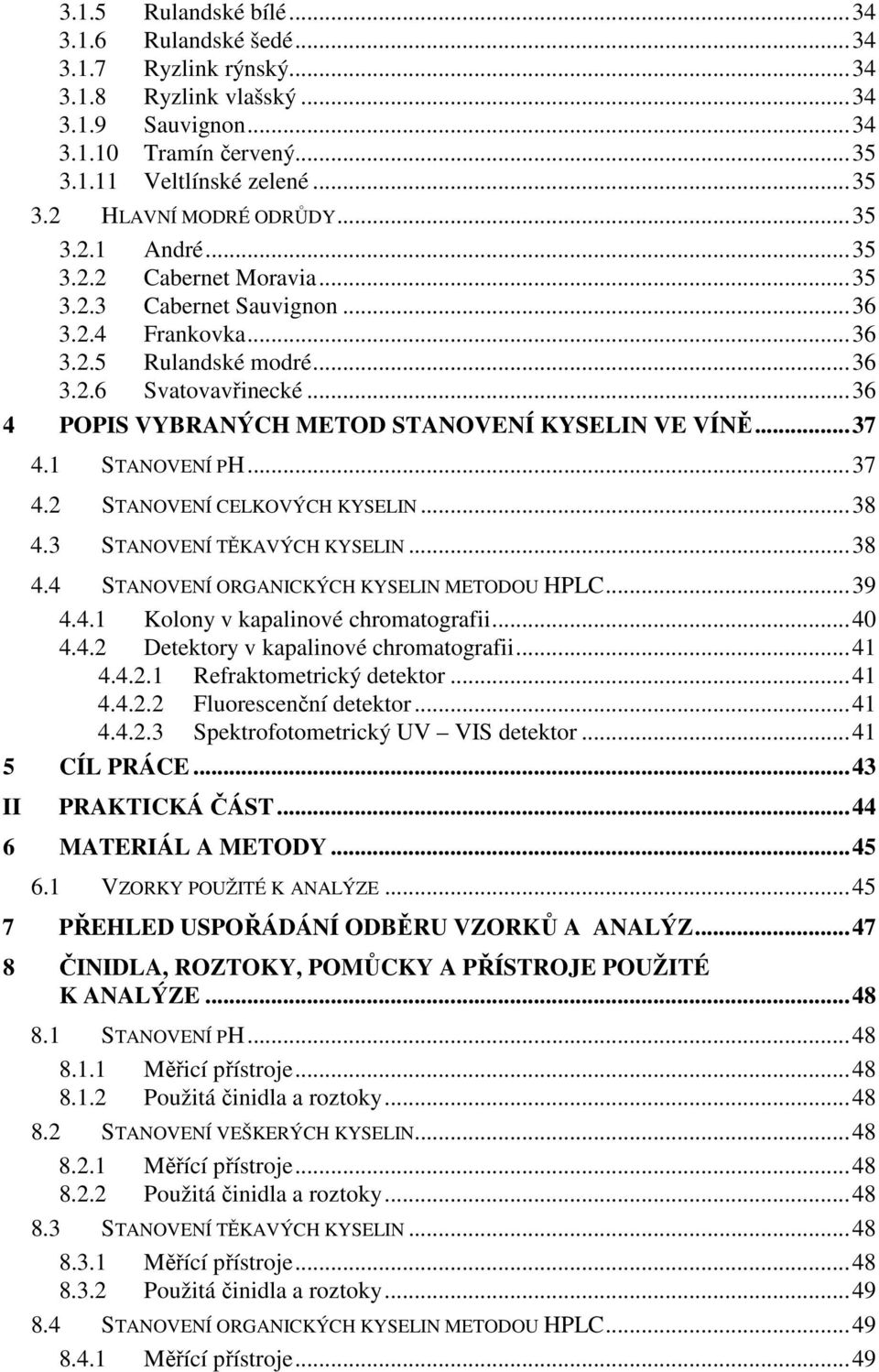 3.1.5 Rulandské bílé ........ 34
3.1.6 Rulandské šedé ........ 34
3.1.7 Ryzlink rýnský ........ 34
3.1.8 Ryzlink vlašský ........ 34
3.1.9 Sauvignon ........ 34
3.1.10 Tramín červený ........ 35
3.1.11 Veltlínské zelené ........ 35
3.2 HLAVNÍ MODRÉ ODRŮDY ........ 35
3.2.1 André ........ 35
3.2.2 Cabernet Moravia ........ 35
3.2.3 Cabernet Sauvignon ........ 36
3.2.4 Frankovka ........ 36
3.2.5 Rulandské modré ........ 36
3.2.6 Svatovavřinecké ........ 36
4 POPIS VYBRANÝCH METOD STANOVENÍ KYSELIN VE VÍNĚ ........ 37
4.1 STANOVENÍ PH ........ 37
4.2 STANOVENÍ CELKOVÝCH KYSELIN ........ 38
4.3 STANOVENÍ TĚKAVÝCH KYSELIN ........ 38
4.4 STANOVENÍ ORGANICKÝCH KYSELIN METODOU HPLC ........ 39
4.4.1 Kolony v kapalinové chromatografii ........ 40
4.4.2 Detektory v kapalinové chromatografii ........ 41
4.4.2.1 Refraktometrický detektor ........ 41
4.4.2.2 Fluorescenční detektor ........ 41
4.4.2.3 Spektrofotometrický UV – VIS detektor ........ 41
5 CÍL PRÁCE ........ 43
II PRAKTICKÁ ČÁST ........ 44
6 MATERIÁL A METODY ........ 45
6.1 VZORKY POUŽITÉ K ANALÝZE ........ 45
7 PŘEHLED USPOŘÁDÁNÍ ODBĚRU VZORKŮ A ANALÝZ ........ 47
8 ČINIDLA, ROZTOKY, POMŮCKY A PŘÍSTROJE POUŽITÉ K ANALÝZE ........ 48
8.1 STANOVENÍ PH ........ 48
8.1.1 Měřicí přístroje ........ 48
8.1.2 Použitá činidla a roztoky ........ 48
8.2 STANOVENÍ VEŠKERÝCH KYSELIN ........ 48
8.2.1 Měřící přístroje ........ 48
8.2.2 Použitá činidla a roztoky ........ 48
8.3 STANOVENÍ TĚKAVÝCH KYSELIN ........ 48
8.3.1 Měřící přístroje ........ 48
8.3.2 Použitá činidla a roztoky ........ 49
8.4 STANOVENÍ ORGANICKÝCH KYSELIN METODOU HPLC ........ 49
8.4.1 Měřící přístroje ........ 49